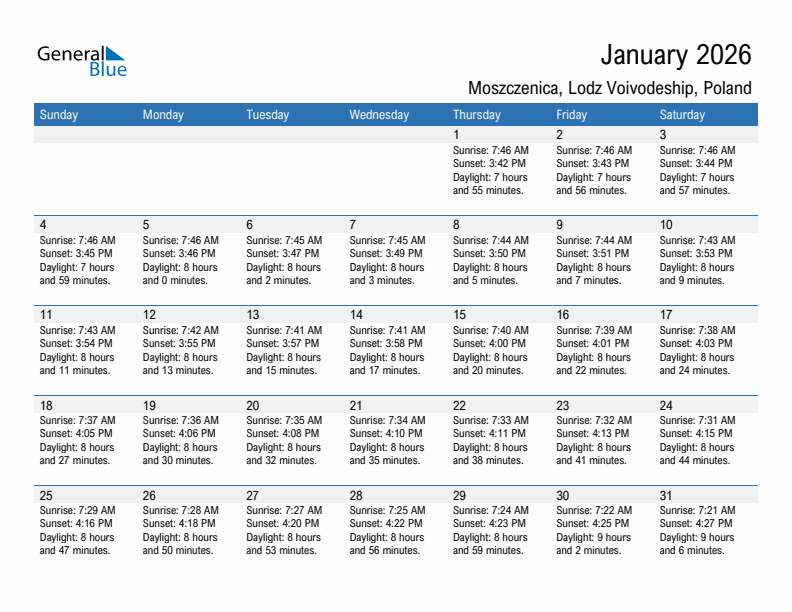 General Blue

January 2026

Moszczenica, Lodz Voivodeship, Poland

| Sunday | Monday | Tuesday | Wednesday | Thursday | Friday | Saturday |
|---|---|---|---|---|---|---|
| | | | | 1 Sunrise: 7:46 AM Sunset: 3:42 PM Daylight: 7 hours and 55 minutes. | 2 Sunrise: 7:46 AM Sunset: 3:43 PM Daylight: 7 hours and 56 minutes. | 3 Sunrise: 7:46 AM Sunset: 3:44 PM Daylight: 7 hours and 57 minutes. |
| 4 Sunrise: 7:46 AM Sunset: 3:45 PM Daylight: 7 hours and 59 minutes. | 5 Sunrise: 7:46 AM Sunset: 3:46 PM Daylight: 8 hours and 0 minutes. | 6 Sunrise: 7:45 AM Sunset: 3:47 PM Daylight: 8 hours and 2 minutes. | 7 Sunrise: 7:45 AM Sunset: 3:49 PM Daylight: 8 hours and 3 minutes. | 8 Sunrise: 7:44 AM Sunset: 3:50 PM Daylight: 8 hours and 5 minutes. | 9 Sunrise: 7:44 AM Sunset: 3:51 PM Daylight: 8 hours and 7 minutes. | 10 Sunrise: 7:43 AM Sunset: 3:53 PM Daylight: 8 hours and 9 minutes. |
| 11 Sunrise: 7:43 AM Sunset: 3:54 PM Daylight: 8 hours and 11 minutes. | 12 Sunrise: 7:42 AM Sunset: 3:55 PM Daylight: 8 hours and 13 minutes. | 13 Sunrise: 7:41 AM Sunset: 3:57 PM Daylight: 8 hours and 15 minutes. | 14 Sunrise: 7:41 AM Sunset: 3:58 PM Daylight: 8 hours and 17 minutes. | 15 Sunrise: 7:40 AM Sunset: 4:00 PM Daylight: 8 hours and 20 minutes. | 16 Sunrise: 7:39 AM Sunset: 4:01 PM Daylight: 8 hours and 22 minutes. | 17 Sunrise: 7:38 AM Sunset: 4:03 PM Daylight: 8 hours and 24 minutes. |
| 18 Sunrise: 7:37 AM Sunset: 4:05 PM Daylight: 8 hours and 27 minutes. | 19 Sunrise: 7:36 AM Sunset: 4:06 PM Daylight: 8 hours and 30 minutes. | 20 Sunrise: 7:35 AM Sunset: 4:08 PM Daylight: 8 hours and 32 minutes. | 21 Sunrise: 7:34 AM Sunset: 4:10 PM Daylight: 8 hours and 35 minutes. | 22 Sunrise: 7:33 AM Sunset: 4:11 PM Daylight: 8 hours and 38 minutes. | 23 Sunrise: 7:32 AM Sunset: 4:13 PM Daylight: 8 hours and 41 minutes. | 24 Sunrise: 7:31 AM Sunset: 4:15 PM Daylight: 8 hours and 44 minutes. |
| 25 Sunrise: 7:29 AM Sunset: 4:16 PM Daylight: 8 hours and 47 minutes. | 26 Sunrise: 7:28 AM Sunset: 4:18 PM Daylight: 8 hours and 50 minutes. | 27 Sunrise: 7:27 AM Sunset: 4:20 PM Daylight: 8 hours and 53 minutes. | 28 Sunrise: 7:25 AM Sunset: 4:22 PM Daylight: 8 hours and 56 minutes. | 29 Sunrise: 7:24 AM Sunset: 4:23 PM Daylight: 8 hours and 59 minutes. | 30 Sunrise: 7:22 AM Sunset: 4:25 PM Daylight: 9 hours and 2 minutes. | 31 Sunrise: 7:21 AM Sunset: 4:27 PM Daylight: 9 hours and 6 minutes. |